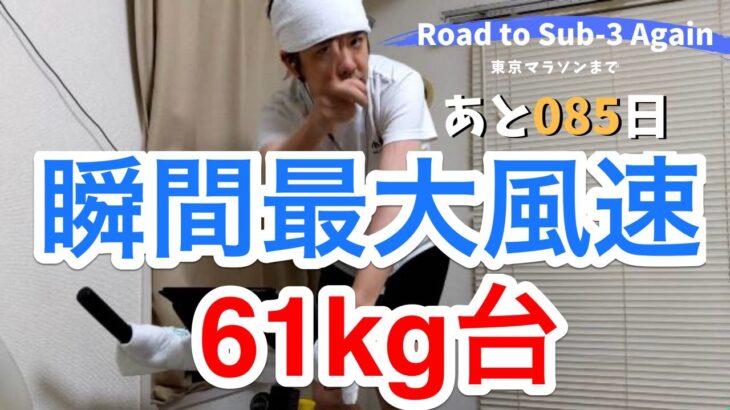 Road to Sub-3 Again
東京マラソンまで
あと085日
瞬間最大風速
61kg台